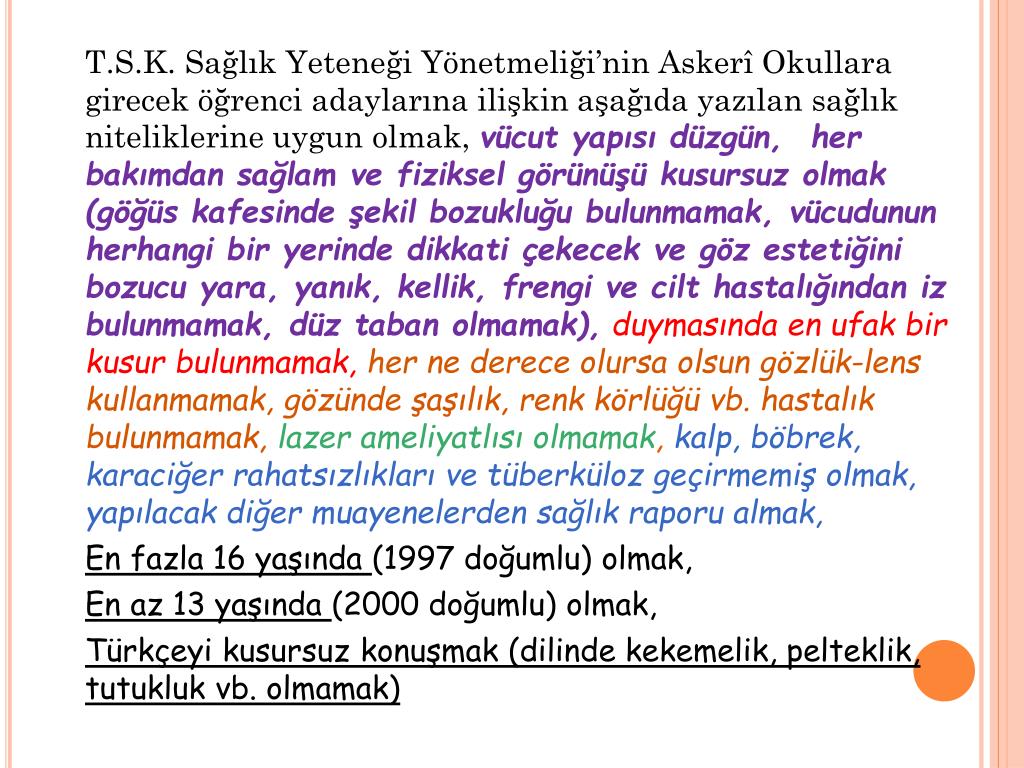 T.S.K. Sağlık Yeteneği Yönetmeliği'nin Askerî Okullara girecek öğrenci adaylarına ilişkin aşağıda yazılan sağlık niteliklerine uygun olmak, vücut yapısı düzgün, her bakımdan sağlam ve fiziksel görünüşü kusursuz olmak (göğüs kafesinde şekil bozukluğu bulunmamak, vücudunun herhangi bir yerinde dikkati çekecek ve göz estetiğini bozucu yara, yanık, kellik, frengi ve cilt hastalığından iz bulunmamak, düz taban olmamak), duymasında en ufak bir kusur bulunmamak, her ne derece olursa olsun gözlük-lens kullanmamak, gözünde şaşılık, renk körlüğü vb. hastalık bulunmamak, lazer ameliyatlısı olmamak, kalp, böbrek, karaciğer rahatsızlıkları ve tüberküloz geçirmemiş olmak, yapılacak diğer muayenelerden sağlık raporu almak,

En fazla 16 yaşında (1997 doğumlu) olmak,

En az 13 yaşında (2000 doğumlu) olmak,

Türkçeyi kusursuz konuşmak (dilinde kekemelik, pelteklik, tutukluk vb. olmamak)